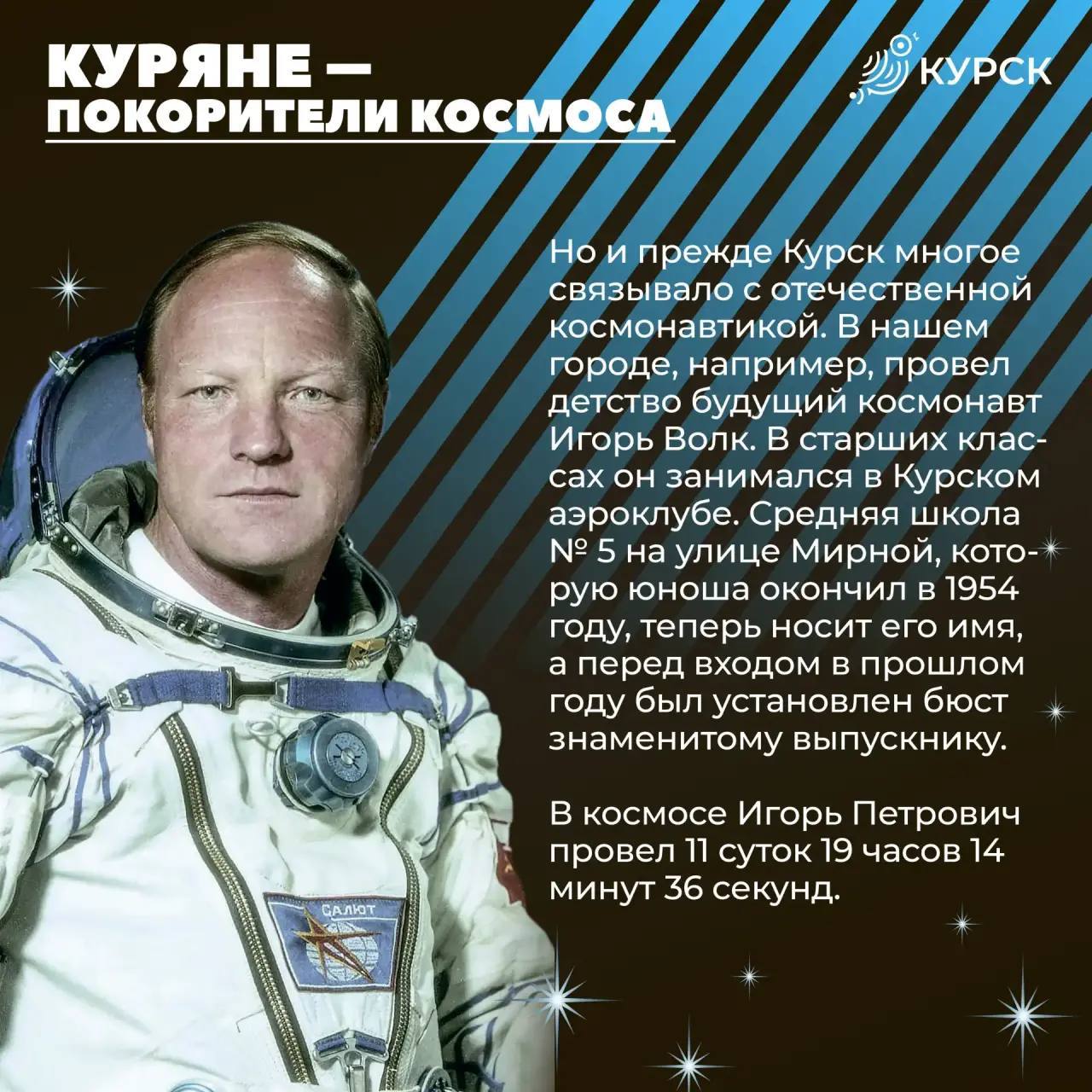 КУРЯНЕ —
ПОКОРИТЕЛИ КОСМОСА

КУРСК

Но и прежде Курск многое связывало с отечественной космонавтикой. В нашем городе, например, провел детство будущий космонавт Игорь Волк. В старших классах он занимался в Курском аэроклубе. Средняя школа № 5 на улице Мирной, которую юноша окончил в 1954 году, теперь носит его имя, а перед входом в прошлом году был установлен бюст знаменитому выпускнику.

В космосе Игорь Петрович провел 11 суток 19 часов 14 минут 36 секунд.

САЛЮТ